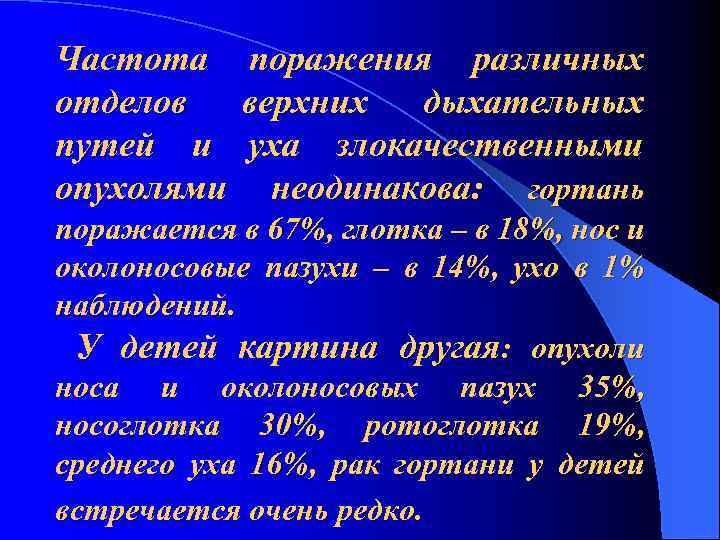 Частота поражения различных отделов верхних дыхательных путей и уха злокачественными опухолями неодинакова: гортань поражается в 67%, глотка – в 18%, нос и околоносовые пазухи – в 14%, ухо в 1% наблюдений.

У детей картина другая: опухоли носа и околоносовых пазух 35%, носоглотка 30%, ротоглотка 19%, среднего уха 16%, рак гортани у детей встречается очень редко.